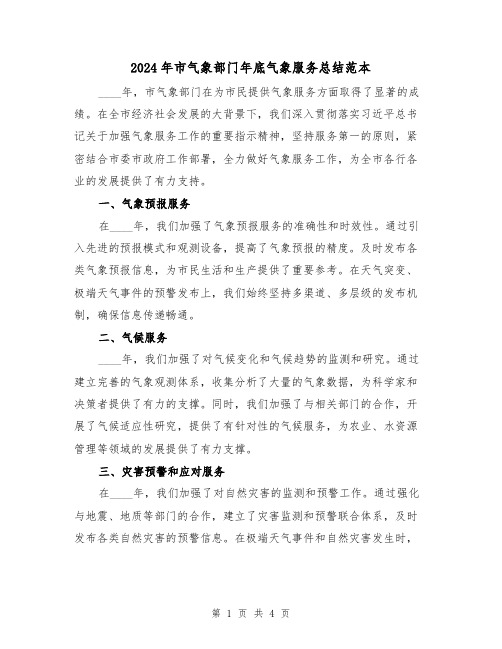 2024年市气象部门年底气象服务总结范本

____年，市气象部门在为市民提供气象服务方面取得了显著的成绩。在全市经济社会发展的大背景下，我们深入贯彻落实习近平总书记关于加强气象服务工作的重要指示精神，坚持服务第一的原则，紧密结合市委市政府工作部署，全力做好气象服务工作，为全市各行各业的发展提供了有力支持。

一、气象预报服务

在____年，我们加强了气象预报服务的准确性和时效性。通过引入先进的预报模式和观测设备，提高了气象预报的精度。及时发布各类气象预报信息，为市民生活和生产提供了重要参考。在天气突变、极端天气事件的预警发布上，我们始终坚持多渠道、多层级的发布机制，确保信息传递畅通。

二、气候服务

____年，我们加强了对气候变化和气候趋势的监测和研究。通过建立完善的气象观测体系，收集分析了大量的气象数据，为科学家和决策者提供了有力的支撑。同时，我们加强了与相关部门的合作，开展了气候适应性研究，提供了有针对性的气候服务，为农业、水资源管理等领域的发展提供了有力支撑。

三、灾害预警和应对服务

在____年，我们加强了对自然灾害的监测和预警工作。通过强化与地震、地质等部门的合作，建立了灾害监测和预警联合体系，及时发布各类自然灾害的预警信息。在极端天气事件和自然灾害发生时，

第 1 页 共 4 页